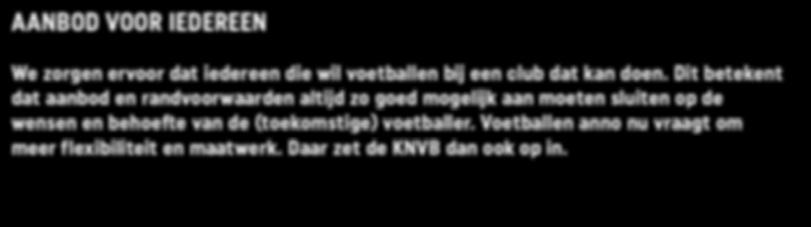 AANBOD VOOR IEDEREEN

We zorgen ervoor dat iedereen die wil voetballen bij een club dat kan doen. Dit betekent dat aanbod en randvoorwaarden altijd zo goed mogelijk aan moeten sluiten op de wensen en behoefte van de (toekomstige) voetballer. Voetballen anno nu vraagt om meer flexibiliteit en maatwerk. Daar zet de KNVB dan ook op in.